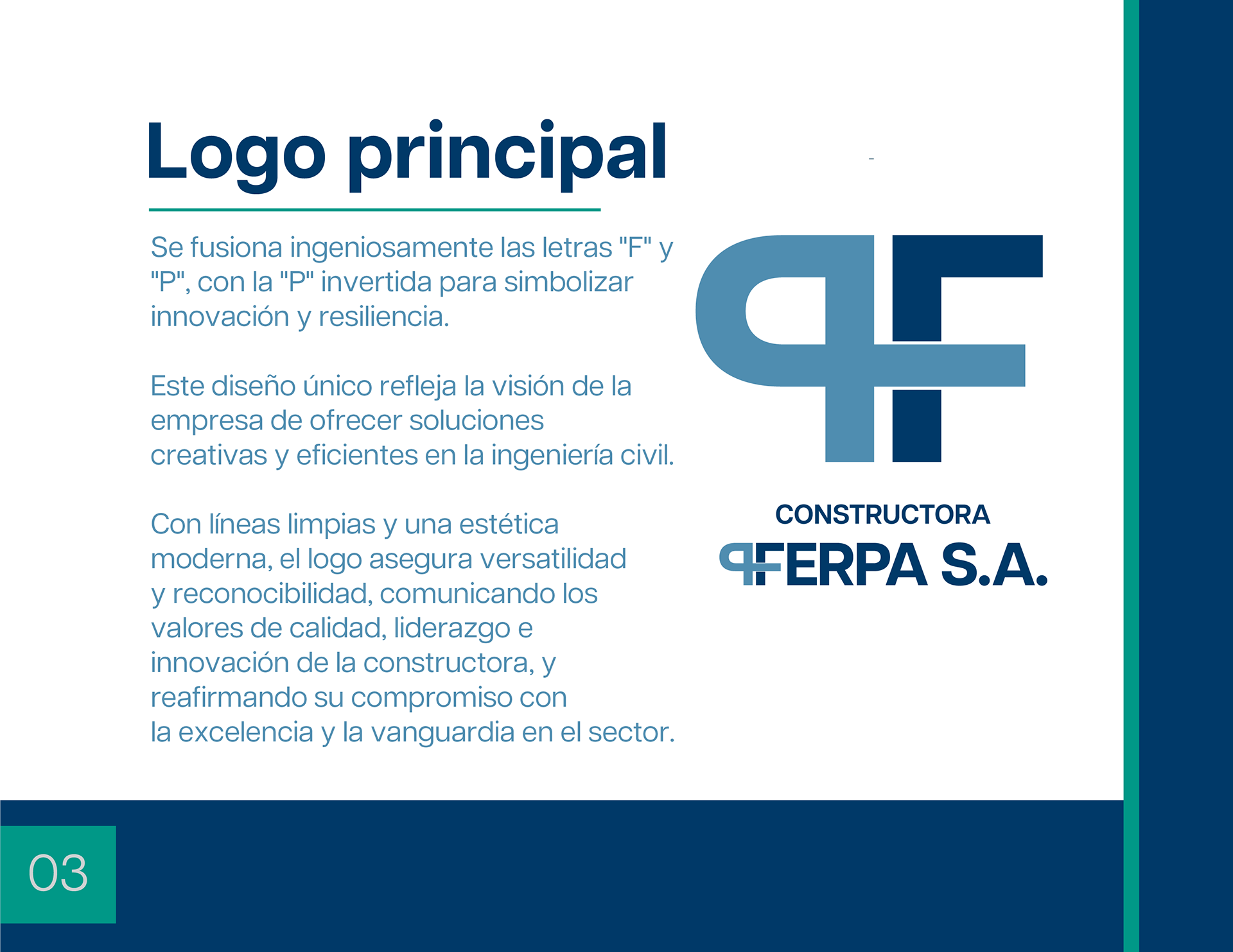 Logo principal

Se fusiona ingeniosamente las letras "F" y "P", con la "P" invertida para simbolizar innovación y resiliencia.

Este diseño único refleja la visión de la empresa de ofrecer soluciones creativas y eficientes en la ingeniería civil.

Con líneas limpias y una estética moderna, el logo asegura versatilidad y reconocibilidad, comunicando los valores de calidad, liderazgo e innovación de la constructora, y reafirmando su compromiso con la excelencia y la vanguardia en el sector.

CONSTRUCTORA
FERPA S.A.

03